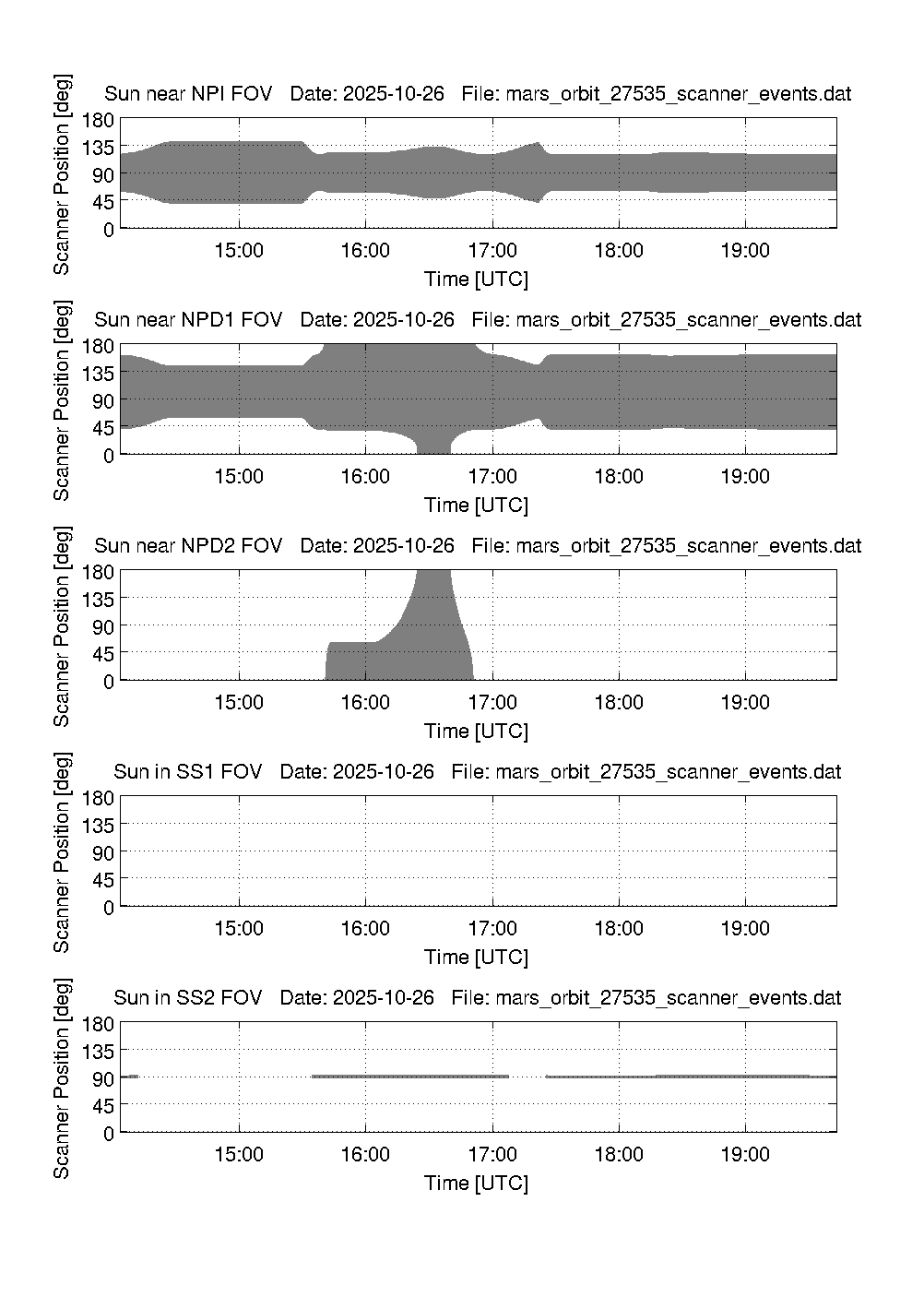 Sun near NPI FOV Date: 2025-10-26 File: mars_orbit_27535_scanner_events.dat

Scanner Position [deg]

180
135
90
45
0

15:00 16:00 17:00 18:00 19:00

Time [UTC]

Sun near NPD1 FOV Date: 2025-10-26 File: mars_orbit_27535_scanner_events.dat

Scanner Position [deg]

180
135
90
45
0

15:00 16:00 17:00 18:00 19:00

Time [UTC]

Sun near NPD2 FOV Date: 2025-10-26 File: mars_orbit_27535_scanner_events.dat

Scanner Position [deg]

180
135
90
45
0

15:00 16:00 17:00 18:00 19:00

Time [UTC]

Sun in SS1 FOV Date: 2025-10-26 File: mars_orbit_27535_scanner_events.dat

Scanner Position [deg]

180
135
90
45
0

15:00 16:00 17:00 18:00 19:00

Time [UTC]

Sun in SS2 FOV Date: 2025-10-26 File: mars_orbit_27535_scanner_events.dat

Scanner Position [deg]

180
135
90
45
0

15:00 16:00 17:00 18:00 19:00

Time [UTC]